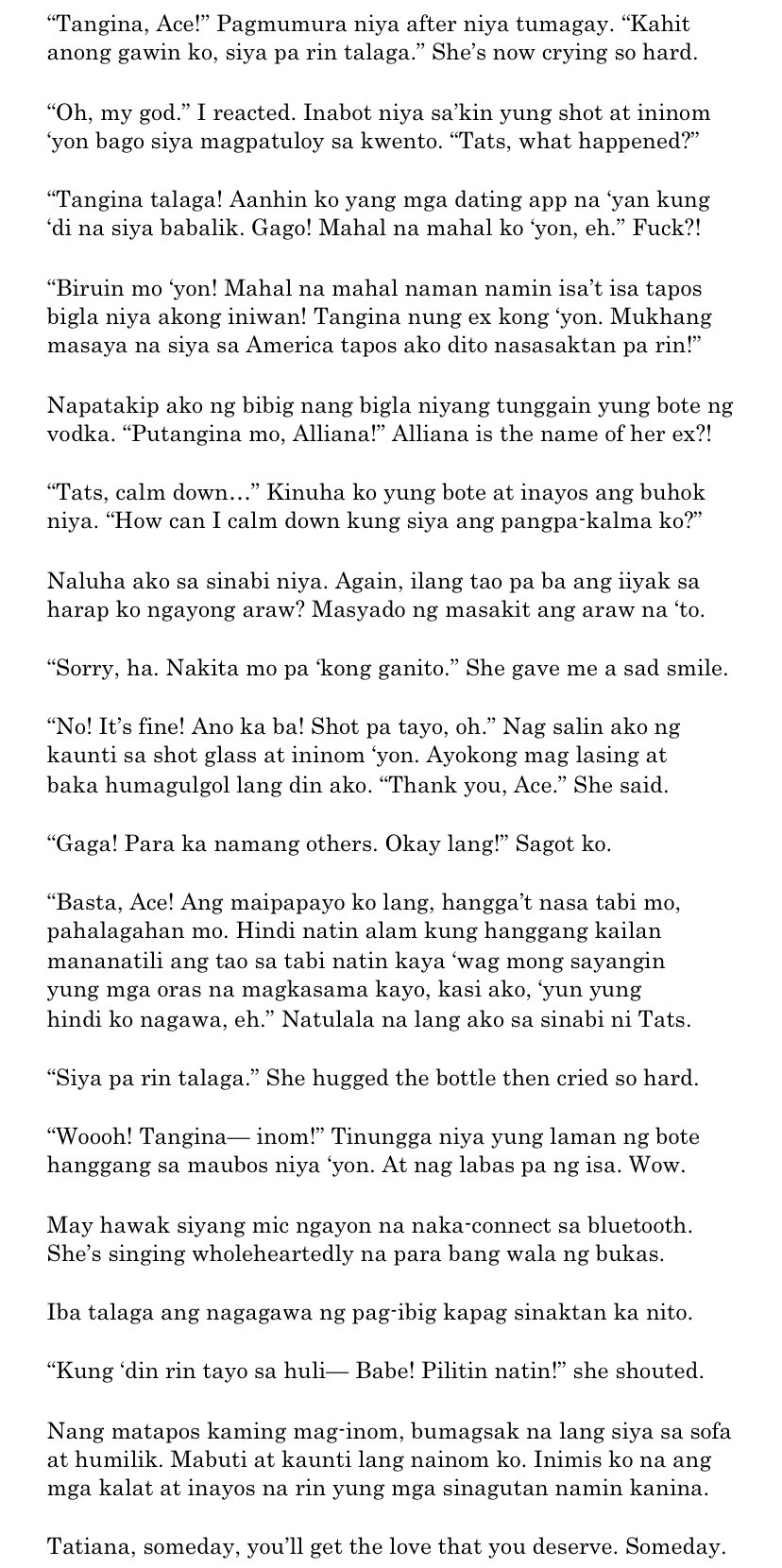 “Tangina, Ace!” Pagmumura niya after niya tumagay. “Kahit anong gawin ko, siya pa rin talaga.” She’s now crying so hard.

“Oh, my god.” I reacted. Inabot niya sa’kin yung shot at ininom ‘yon bago siya magpatuloy sa kwento. “Tats, what happened?”

“Tangina talaga! Aanhin ko yang mga dating app na ‘yan kung ‘di na siya babalik. Gago! Mahal na mahal ko ‘yon, eh.” Fuck?!

“Biruin mo ‘yon! Mahal na mahal naman namin isa’t isa tapos bigla niya akong iniwan! Tangina nung ex kong ‘yon. Mukhang masaya na siya sa America tapos ako dito nasasaktan pa rin!”

Napatakip ako ng bibig nang bigla niyang tunggain yung bote ng vodka. “Putangina mo, Alliana!” Alliana is the name of her ex?!

“Tats, calm down…” Kinuha ko yung bote at inayos ang buhok niya. “How can I calm down kung siya ang pangpa-kalma ko?”

Naluha ako sa sinabi niya. Again, ilang tao pa ba ang iiyak sa harap ko ngayong araw? Masyado ng masakit ang araw na ‘to.

“Sorry, ha. Nakita mo pa ‘kong ganito.” She gave me a sad smile.

“No! It’s fine! Ano ka ba! Shot pa tayo, oh.” Nag salin ako ng kaunti sa shot glass at ininom ‘yon. Ayokong mag lasing at baka humagulgol lang din ako. “Thank you, Ace.” She said.

“Gaga! Para ka namang others. Okay lang!” Sagot ko.

“Basta, Ace! Ang maipapayo ko lang, hangga’t nasa tabi mo, pahalagahan mo. Hindi natin alam kung hanggang kailan mananatili ang tao sa tabi natin kaya ‘wag mong sayangin yung mga oras na magkasama kayo, kasi ako, ‘yun yung hindi ko nagawa, eh.” Natulala na lang ako sa sinabi ni Tats.

“Siya pa rin talaga.” She hugged the bottle then cried so hard.

“Woooh! Tangina— inom!” Tinungga niya yung laman ng bote hanggang sa maubos niya ‘yon. At nag labas pa ng isa. Wow.

May hawak siyang mic ngayon na naka-connect sa bluetooth. She’s singing wholeheartedly na para bang wala ng bukas.

Iba talaga ang nagagawa ng pag-ibig kapag sinaktan ka nito.

“Kung ‘din rin tayo sa huli— Babe! Pilitin natin!” she shouted.

Nang matapos kaming mag-inom, bumagsak na lang siya sa sofa at humilik. Mabuti at kaunti lang nainom ko. Inimis ko na ang mga kalat at inayos na rin yung mga sinagutan namin kanina.

Tatiana, someday, you’ll get the love that you deserve. Someday.